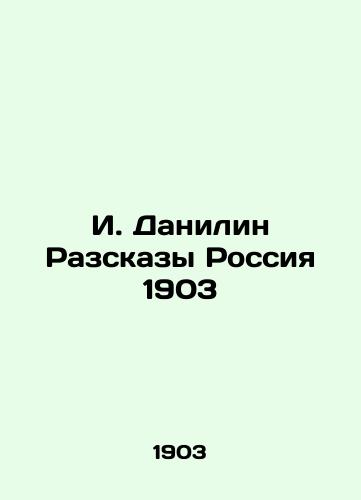 И. Данилин Разсказы Россия 1903

1903